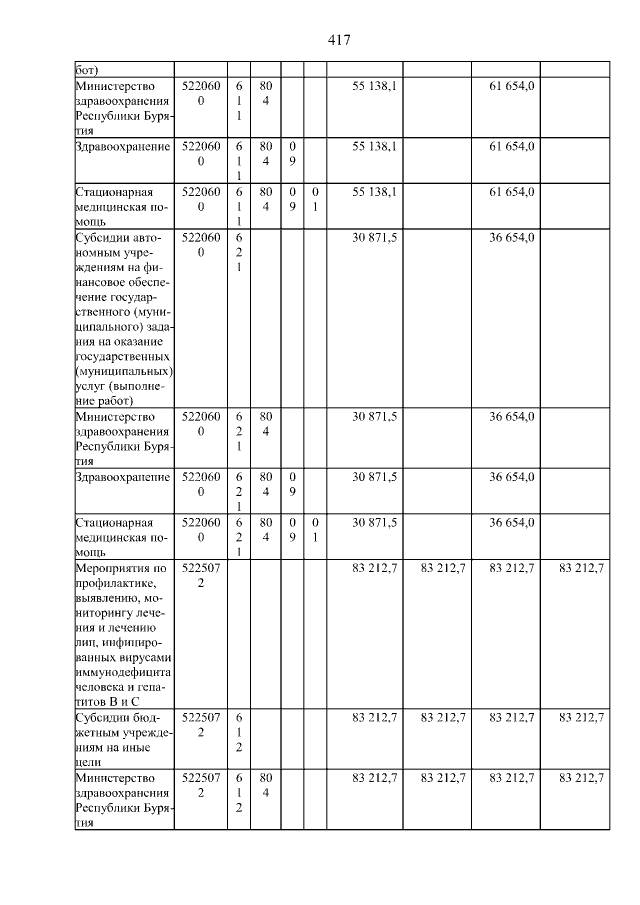 417

| бот) | | | | | | | | | |
|---|---|---|---|---|---|---|---|---|---|
| Министерство здравоохранения Республики Бурятия | 5220600 | 611 | 804 | | | 55 138,1 | | 61 654,0 | |
| Здравоохранение | 5220600 | 611 | 804 | 09 | | 55 138,1 | | 61 654,0 | |
| Стационарная медицинская помощь | 5220600 | 611 | 804 | 09 | 01 | 55 138,1 | | 61 654,0 | |
| Субсидии автономным учреждениям на финансовое обеспечение государственного (муниципального) задания на оказание государственных (муниципальных) услуг (выполнение работ) | 5220600 | 621 | | | | 30 871,5 | | 36 654,0 | |
| Министерство здравоохранения Республики Бурятия | 5220600 | 621 | 804 | | | 30 871,5 | | 36 654,0 | |
| Здравоохранение | 5220600 | 621 | 804 | 09 | | 30 871,5 | | 36 654,0 | |
| Стационарная медицинская помощь | 5220600 | 621 | 804 | 09 | 01 | 30 871,5 | | 36 654,0 | |
| Мероприятия по профилактике, выявлению, мониторингу лечения и лечению лиц, инфицированных вирусами иммунодефицита человека и гепатитов В и С | 5225072 | | | | | 83 212,7 | 83 212,7 | 83 212,7 | 83 212,7 |
| Субсидии бюджетным учреждениям на иные цели | 5225072 | 612 | | | | 83 212,7 | 83 212,7 | 83 212,7 | 83 212,7 |
| Министерство здравоохранения Республики Бурятия | 5225072 | 612 | 804 | | | 83 212,7 | 83 212,7 | 83 212,7 | 83 212,7 |